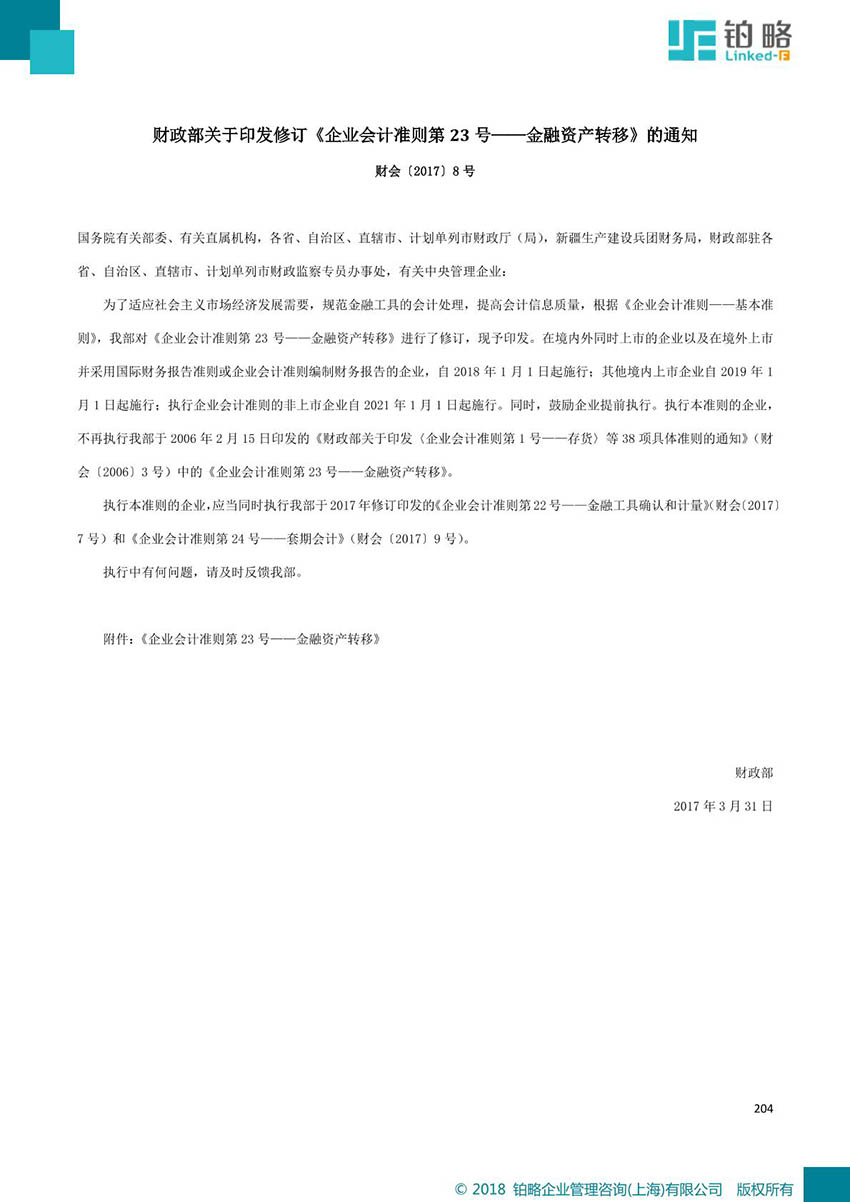 铂略
Linked-F

财政部关于印发修订《企业会计准则第 23 号——金融资产转移》的通知

财会〔2017〕8 号

国务院有关部委、有关直属机构，各省、自治区、直辖市、计划单列市财政厅（局），新疆生产建设兵团财务局，财政部驻各省、自治区、直辖市、计划单列市财政监察专员办事处，有关中央管理企业：

为了适应社会主义市场经济发展需要，规范金融工具的会计处理，提高会计信息质量，根据《企业会计准则——基本准则》，我部对《企业会计准则第 23 号——金融资产转移》进行了修订，现予印发。在境内外同时上市的企业以及在境外上市并采用国际财务报告准则或企业会计准则编制财务报告的企业，自 2018 年 1 月 1 日起施行；其他境内上市企业自 2019 年 1 月 1 日起施行；执行企业会计准则的非上市企业自 2021 年 1 月 1 日起施行。同时，鼓励企业提前执行。执行本准则的企业，不再执行我部于 2006 年 2 月 15 日印发的《财政部关于印发〈企业会计准则第 1 号——存货〉等 38 项具体准则的通知》（财会〔2006〕3 号）中的《企业会计准则第 23 号——金融资产转移》。

执行本准则的企业，应当同时执行我部于 2017 年修订印发的《企业会计准则第 22 号——金融工具确认和计量》（财会〔2017〕7 号）和《企业会计准则第 24 号——套期会计》（财会〔2017〕9 号）。

执行中有何问题，请及时反馈我部。

附件：《企业会计准则第 23 号——金融资产转移》

财政部

2017 年 3 月 31 日

204

© 2018 铂略企业管理咨询(上海)有限公司 版权所有